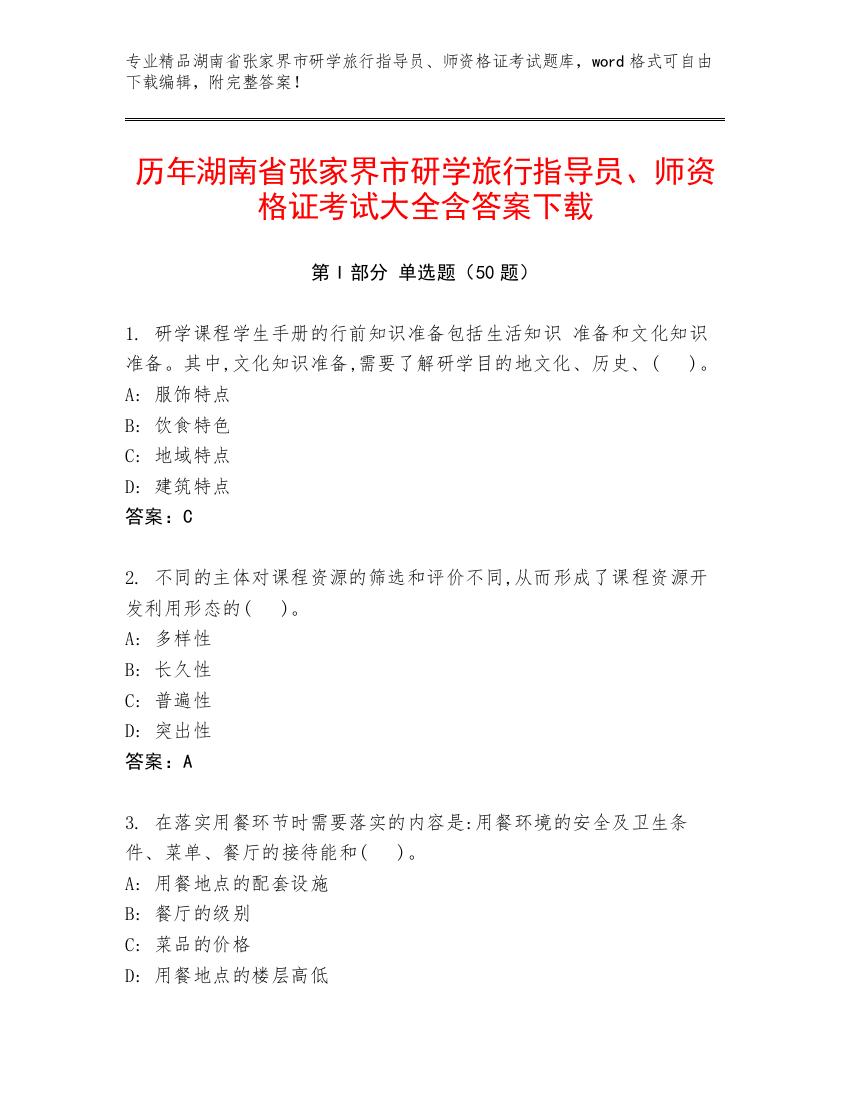 专业精品湖南省张家界市研学旅行指导员、师资格证考试题库，word 格式可自由下载编辑，附完整答案！

历年湖南省张家界市研学旅行指导员、师资格证考试大全含答案下载

第 I 部分 单选题（50 题）

1. 研学课程学生手册的行前知识准备包括生活知识 准备和文化知识准备。其中,文化知识准备,需要了解研学目的地文化、历史、(　)。
A: 服饰特点
B: 饮食特色
C: 地域特点
D: 建筑特点
答案：C

2. 不同的主体对课程资源的筛选和评价不同,从而形成了课程资源开发利用形态的(　)。
A: 多样性
B: 长久性
C: 普遍性
D: 突出性
答案：A

3. 在落实用餐环节时需要落实的内容是:用餐环境的安全及卫生条件、菜单、餐厅的接待能和(　)。
A: 用餐地点的配套设施
B: 餐厅的级别
C: 菜品的价格
D: 用餐地点的楼层高低